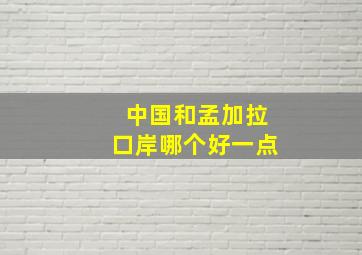 中国和孟加拉
口岸哪个好一点